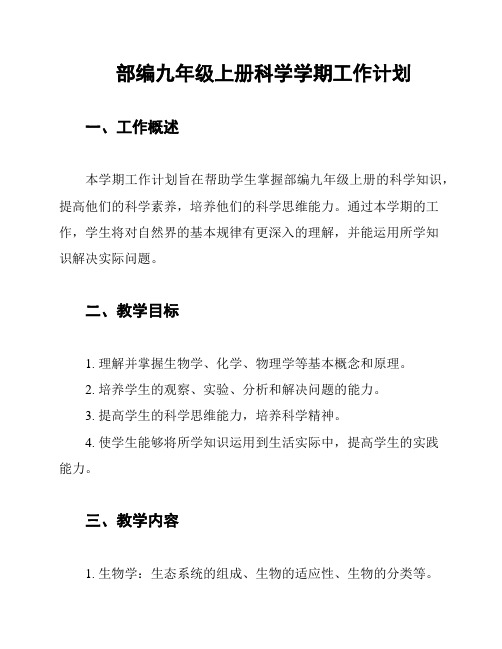 部编九年级上册科学学期工作计划

一、工作概述

本学期工作计划旨在帮助学生掌握部编九年级上册的科学知识，提高他们的科学素养，培养他们的科学思维能力。通过本学期的工作，学生将对自然界的基本规律有更深入的理解，并能运用所学知识解决实际问题。

二、教学目标

1. 理解并掌握生物学、化学、物理学等基本概念和原理。

2. 培养学生的观察、实验、分析和解决问题的能力。

3. 提高学生的科学思维能力，培养科学精神。

4. 使学生能够将所学知识运用到生活实际中，提高学生的实践能力。

三、教学内容

1. 生物学：生态系统的组成、生物的适应性、生物的分类等。